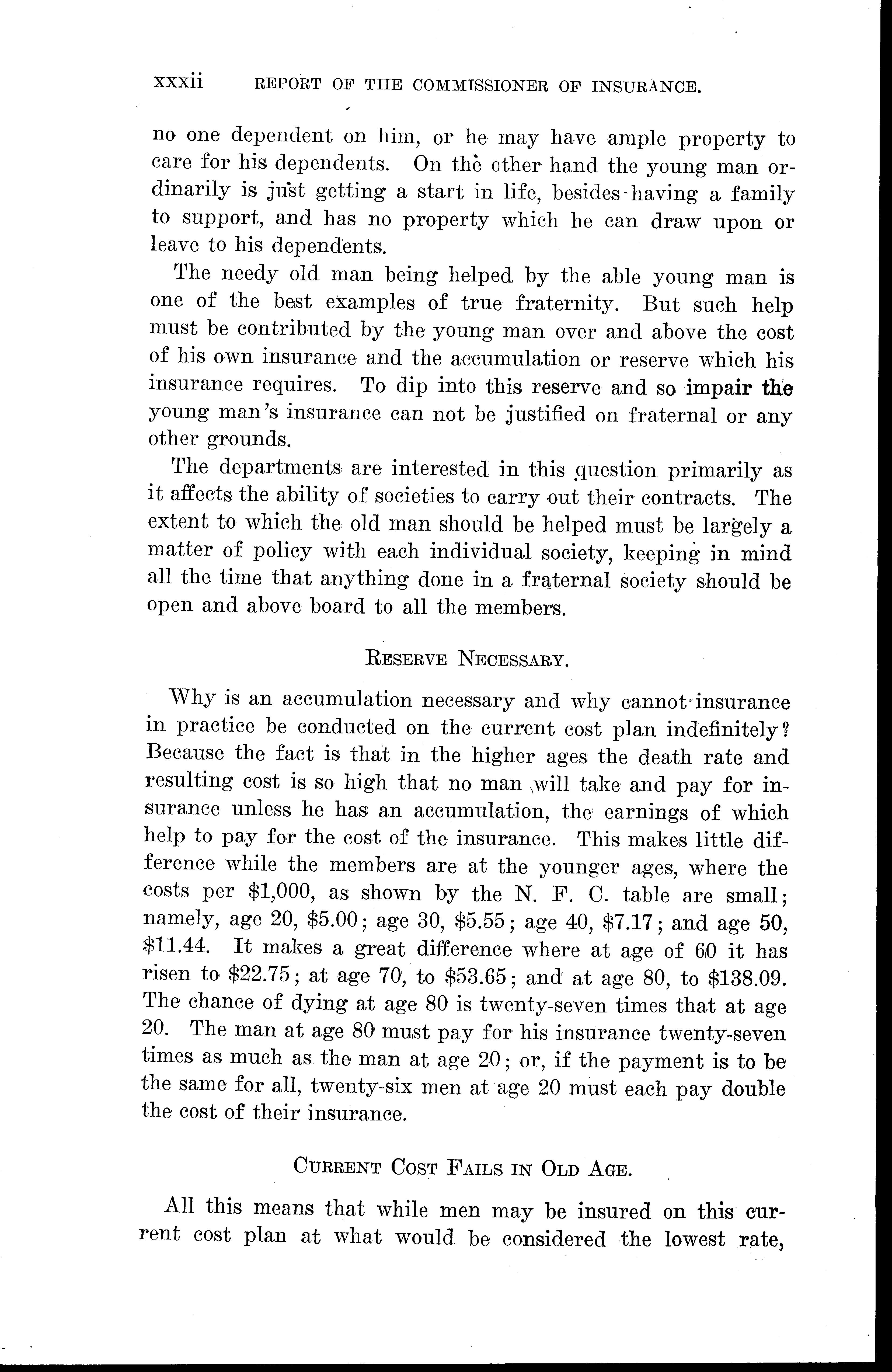 xxxii REPORT OF THE COMMISSIONER OF INSURANCE.

no one dependent on him, or he may have ample property to care for his dependents. On the other hand the young man ordinarily is just getting a start in life, besides having a family to support, and has no property which he can draw upon or leave to his dependents.

The needy old man being helped by the able young man is one of the best examples of true fraternity. But such help must be contributed by the young man over and above the cost of his own insurance and the accumulation or reserve which his insurance requires. To dip into this reserve and so impair the young man's insurance can not be justified on fraternal or any other grounds.

The departments are interested in this question primarily as it affects the ability of societies to carry out their contracts. The extent to which the old man should be helped must be largely a matter of policy with each individual society, keeping in mind all the time that anything done in a fraternal society should be open and above board to all the members.

RESERVE NECESSARY.

Why is an accumulation necessary and why cannot insurance in practice be conducted on the current cost plan indefinitely? Because the fact is that in the higher ages the death rate and resulting cost is so high that no man will take and pay for insurance unless he has an accumulation, the earnings of which help to pay for the cost of the insurance. This makes little difference while the members are at the younger ages, where the costs per \$1,000, as shown by the N. F. C. table are small; namely, age 20, \$5.00; age 30, \$5.55; age 40, \$7.17; and age 50, \$11.44. It makes a great difference where at age of 60 it has risen to \$22.75; at age 70, to \$53.65; and at age 80, to \$138.09. The chance of dying at age 80 is twenty-seven times that at age 20. The man at age 80 must pay for his insurance twenty-seven times as much as the man at age 20; or, if the payment is to be the same for all, twenty-six men at age 20 must each pay double the cost of their insurance.

CURRENT COST FAILS IN OLD AGE.

All this means that while men may be insured on this current cost plan at what would be considered the lowest rate,